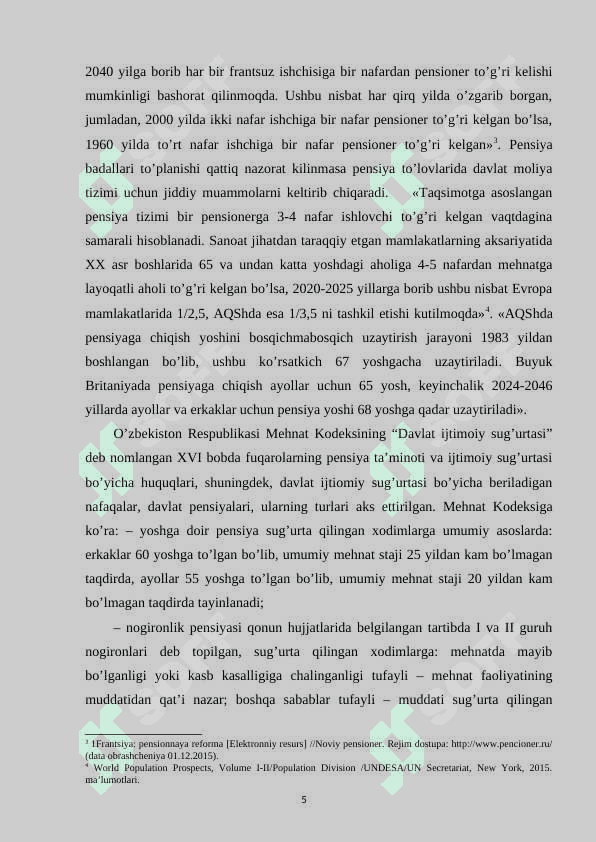 2040 yilga borib har bir frantsuz ishchisiga bir nafardan pensioner to'g'ri kelishi mumkinligi bashorat qilinmoqda. Ushbu nisbat har qirq yilda o'zgarib borgan, jumladan, 2000 yilda ikki nafar ishchiga bir nafar pensioner to'g'ri kelgan bo'lsa, 1960 yilda to'rt nafar ishchiga bir nafar pensioner to'g'ri kelgan»$^{3}$. Pensiya badallari to'planishi qattiq nazorat kilinmasa pensiya to'lovlarida davlat moliya tizimi uchun jiddiy muammolarni keltirib chiqaradi. «Taqsimotga asoslangan pensiya tizimi bir pensionerga 3-4 nafar ishlovchi to'g'ri kelgan vaqtdagina samarali hisoblanadi. Sanoat jihatdan taraqqiy etgan mamlakatlarning aksariyatida XX asr boshlarida 65 va undan katta yoshdagi aholiga 4-5 nafardan mehnatga layoqatli aholi to'g'ri kelgan bo'lsa, 2020-2025 yillarga borib ushbu nisbat Evropa mamlakatlarida 1/2,5, AQShda esa 1/3,5 ni tashkil etishi kutilmoqda»$^{4}$. «AQShda pensiyaga chiqish yoshini bosqichmabosqich uzaytirish jarayoni 1983 yildan boshlangan bo'lib, ushbu ko'rsatkich 67 yoshgacha uzaytiriladi. Buyuk Britaniyada pensiyaga chiqish ayollar uchun 65 yosh, keyinchalik 2024-2046 yillarda ayollar va erkaklar uchun pensiya yoshi 68 yoshga qadar uzaytiriladi».

O'zbekiston Respublikasi Mehnat Kodeksining "Davlat ijtimoiy sug'urtasi" deb nomlangan XVI bobda fuqarolarning pensiya ta'minoti va ijtimoiy sug'urtasi bo'yicha huquqlari, shuningdek, davlat ijtiomiy sug'urtasi bo'yicha beriladigan nafaqalar, davlat pensiyalari, ularning turlari aks ettirilgan. Mehnat Kodeksiga ko'ra: – yoshga doir pensiya sug'urta qilingan xodimlarga umumiy asoslarda: erkaklar 60 yoshga to'lgan bo'lib, umumiy mehnat staji 25 yildan kam bo'lmagan taqdirda, ayollar 55 yoshga to'lgan bo'lib, umumiy mehnat staji 20 yildan kam bo'lmagan taqdirda tayinlanadi;

– nogironlik pensiyasi qonun hujjatlarida belgilangan tartibda I va II guruh nogironlari deb topilgan, sug'urta qilingan xodimlarga: mehnatda mayib bo'lganligi yoki kasb kasalligiga chalinganligi tufayli – mehnat faoliyatining muddatidan qat'i nazar; boshqa sabablar tufayli – muddati sug'urta qilingan

$^{3}$ 1Frantsiya: pensionnaya reforma [Elektronniy resurs] //Noviy pensioner. Rejim dostupa: http://www.pencioner.ru/ (data obrashcheniya 01.12.2015).
$^{4}$ World Population Prospects, Volume I-II/Population Division /UNDESA/UN Secretariat, New York, 2015. ma'lumotlari.

5